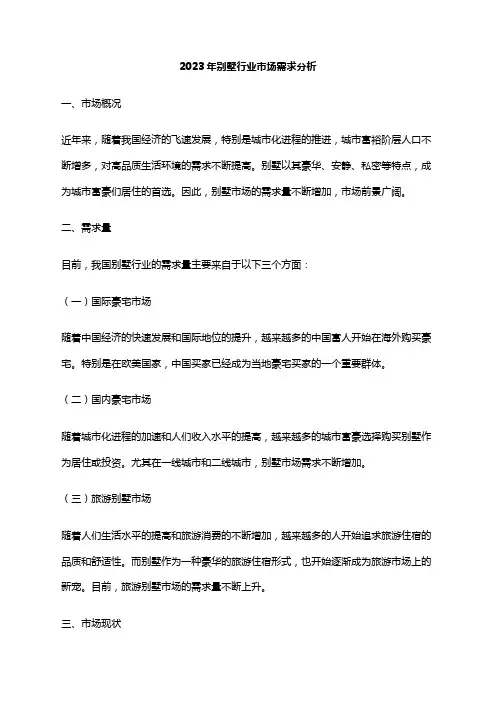 2023年别墅行业市场需求分析

一、市场概况

近年来，随着我国经济的飞速发展，特别是城市化进程的推进，城市富裕阶层人口不断增多，对高品质生活环境的需求不断提高。别墅以其豪华、安静、私密等特点，成为城市富豪们居住的首选。因此，别墅市场的需求量不断增加，市场前景广阔。

二、需求量

目前，我国别墅行业的需求量主要来自于以下三个方面：

（一）国际豪宅市场

随着中国经济的快速发展和国际地位的提升，越来越多的中国富人开始在海外购买豪宅。特别是在欧美国家，中国买家已经成为当地豪宅买家的一个重要群体。

（二）国内豪宅市场

随着城市化进程的加速和人们收入水平的提高，越来越多的城市富豪选择购买别墅作为居住或投资。尤其在一线城市和二线城市，别墅市场需求不断增加。

（三）旅游别墅市场

随着人们生活水平的提高和旅游消费的不断增加，越来越多的人开始追求旅游住宿的品质和舒适性。而别墅作为一种豪华的旅游住宿形式，也开始逐渐成为旅游市场上的新宠。目前，旅游别墅市场的需求量不断上升。

三、市场现状